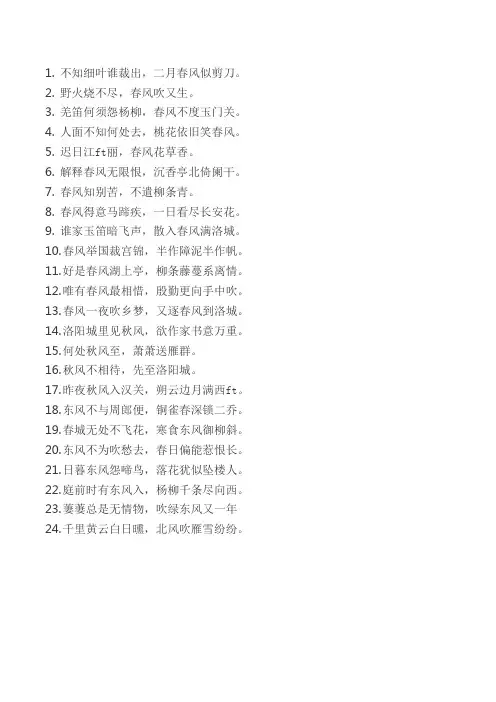 1. 不知细叶谁裁出，二月春风似剪刀。
2. 野火烧不尽，春风吹又生。
3. 羌笛何须怨杨柳，春风不度玉门关。
4. 人面不知何处去，桃花依旧笑春风。
5. 迟日江ft丽，春风花草香。
6. 解释春风无限恨，沉香亭北倚阑干。
7. 春风知别苦，不遣柳条青。
8. 春风得意马蹄疾，一日看尽长安花。
9. 谁家玉笛暗飞声，散入春风满洛城。
10. 春风举国裁宫锦，半作障泥半作帆。
11. 好是春风湖上亭，柳条藤蔓系离情。
12. 唯有春风最相惜，殷勤更向手中吹。
13. 春风一夜吹乡梦，又逐春风到洛城。
14. 洛阳城里见秋风，欲作家书意万重。
15. 何处秋风至，萧萧送雁群。
16. 秋风不相待，先至洛阳城。
17. 昨夜秋风入汉关，朔云边月满西ft。
18. 东风不与周郎便，铜雀春深锁二乔。
19. 春城无处不飞花，寒食东风御柳斜。
20. 东风不为吹愁去，春日偏能惹恨长。
21. 日暮东风怨啼鸟，落花犹似坠楼人。
22. 庭前时有东风入，杨柳千条尽向西。
23. 萋萋总是无情物，吹绿东风又一年
24. 千里黄云白日曛，北风吹雁雪纷纷。